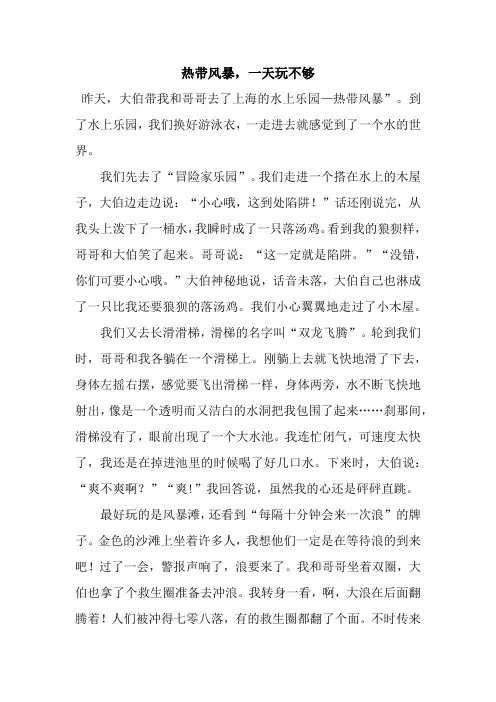 热带风暴，一天玩不够

昨天，大伯带我和哥哥去了上海的水上乐园—热带风暴”。到了水上乐园，我们换好游泳衣，一走进去就感觉到了一个水的世界。

我们先去了“冒险家乐园”。我们走进一个搭在水上的木屋子，大伯边走边说：“小心哦，这到处陷阱！”话还刚说完，从我头上泼下了一桶水，我瞬时成了一只落汤鸡。看到我的狼狈样，哥哥和大伯笑了起来。哥哥说：“这一定就是陷阱。”“没错，你们可要小心哦。”大伯神秘地说，话音未落，大伯自己也淋成了一只比我还要狼狈的落汤鸡。我们小心翼翼地走过了小木屋。

我们又去长滑滑梯，滑梯的名字叫“双龙飞腾”。轮到我们时，哥哥和我各躺在一个滑梯上。刚躺上去就飞快地滑了下去，身体左摇右摆，感觉要飞出滑梯一样，身体两旁，水不断飞快地射出，像是一个透明而又洁白的水洞把我包围了起来……刹那间，滑梯没有了，眼前出现了一个大水池。我连忙闭气，可速度太快了，我还是在掉进池里的时候喝了好几口水。下来时，大伯说：“爽不爽啊？”“爽！”我回答说，虽然我的心还是砰砰直跳。

最好玩的是风暴滩，还看到“每隔十分钟会来一次浪”的牌子。金色的沙滩上坐着许多人，我想他们一定是在等待浪的到来吧！过了一会，警报声响了，浪要来了。我和哥哥坐着双圈，大伯也拿了个救生圈准备去冲浪。我转身一看，啊，大浪在后面翻腾着！人们被冲得七零八落，有的救生圈都翻了个面。不时传来